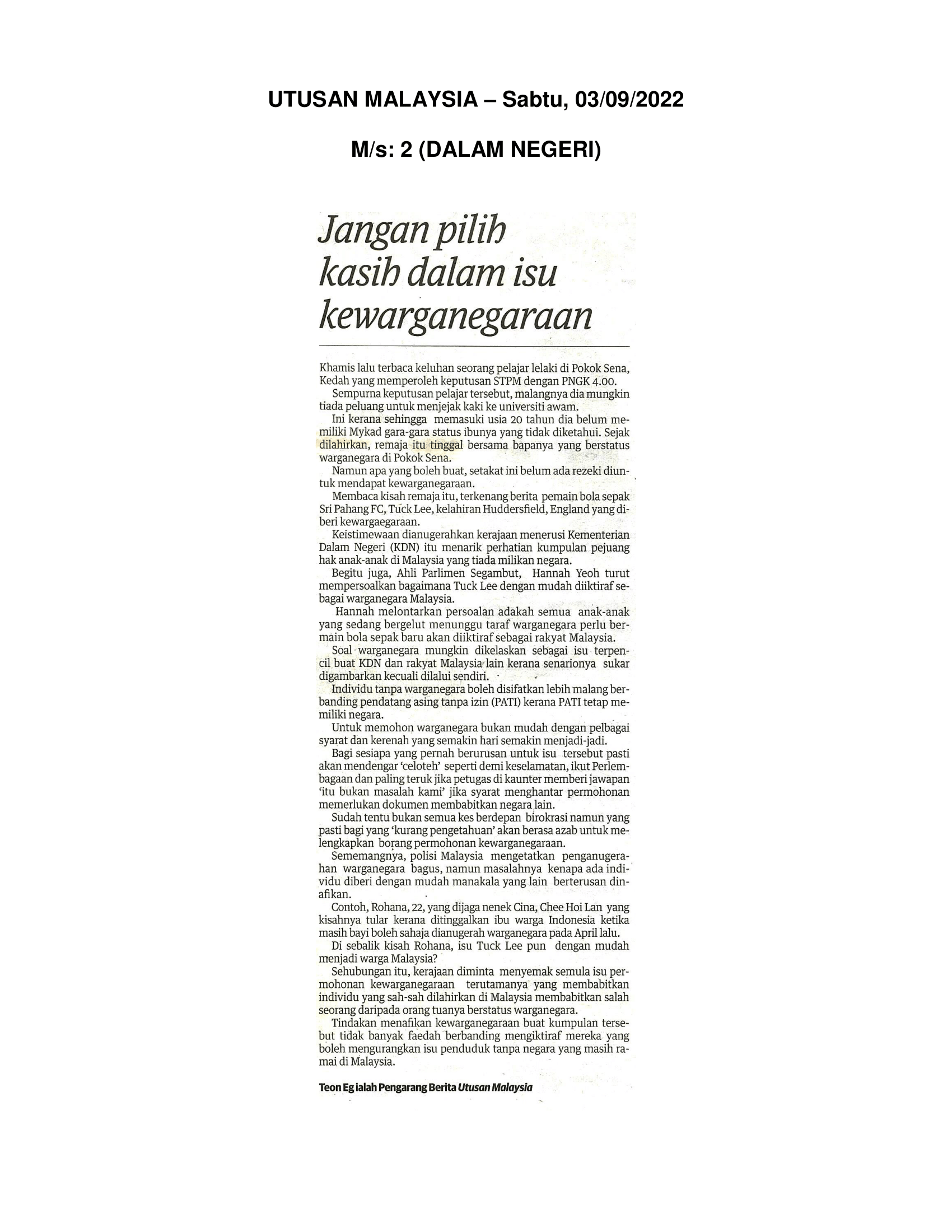 UTUSAN MALAYSIA – Sabtu, 03/09/2022

M/s: 2 (DALAM NEGERI)

Jangan pilih kasih dalam isu kewarganegaraan

Khamis lalu terbaca keluhan seorang pelajar lelaki di Pokok Sena, Kedah yang memperoleh keputusan STPM dengan PNGK 4.00.

Sempurna keputusan pelajar tersebut, malangnya dia mungkin tiada peluang untuk menjejak kaki ke universiti awam.

Ini kerana sehingga memasuki usia 20 tahun dia belum memiliki Mykad gara-gara status ibunya yang tidak diketahui. Sejak dilahirkan, remaja itu tinggal bersama bapanya yang berstatus warganegara di Pokok Sena.

Namun apa yang boleh buat, setakat ini belum ada rezeki diuntuk mendapat kewarganegaraan.

Membaca kisah remaja itu, terkenang berita pemain bola sepak Sri Pahang FC, Tuck Lee, kelahiran Huddersfield, England yang diberi kewargaegaraan.

Keistimewaan dianugerahkan kerajaan menerusi Kementerian Dalam Negeri (KDN) itu menarik perhatian kumpulan pejuang hak anak-anak di Malaysia yang tiada milikan negara.

Begitu juga, Ahli Parlimen Segambut, Hannah Yeoh turut mempersoalkan bagaimana Tuck Lee dengan mudah diiktiraf sebagai warganegara Malaysia.

Hannah melontarkan persoalan adakah semua anak-anak yang sedang bergelut menunggu taraf warganegara perlu bermain bola sepak baru akan diiktiraf sebagai rakyat Malaysia.

Soal warganegara mungkin dikelaskan sebagai isu terpencil buat KDN dan rakyat Malaysia lain kerana senarionya sukar digambarkan kecuali dilalui sendiri.

Individu tanpa warganegara boleh disifatkan lebih malang berbanding pendatang asing tanpa izin (PATI) kerana PATI tetap memiliki negara.

Untuk memohon warganegara bukan mudah dengan pelbagai syarat dan kerenah yang semakin hari semakin menjadi-jadi.

Bagi sesiapa yang pernah berurusan untuk isu tersebut pasti akan mendengar 'celoteh' seperti demi keselamatan, ikut Perlembagaan dan paling teruk jika petugas di kaunter memberi jawapan 'itu bukan masalah kami' jika syarat menghantar permohonan memerlukan dokumen membabitkan negara lain.

Sudah tentu bukan semua kes berdepan birokrasi namun yang pasti bagi yang 'kurang pengetahuan' akan berasa azab untuk melengkapkan borang permohonan kewarganegaraan.

Sememangnya, polisi Malaysia mengetatkan penganugerahan warganegara bagus, namun masalahnya kenapa ada individu diberi dengan mudah manakala yang lain berterusan dinafikan.

Contoh, Rohana, 22, yang dijaga nenek Cina, Chee Hoi Lan yang kisahnya tular kerana ditinggalkan ibu warga Indonesia ketika masih bayi boleh sahaja dianugerah warganegara pada April lalu.

Di sebalik kisah Rohana, isu Tuck Lee pun dengan mudah menjadi warga Malaysia?

Sehubungan itu, kerajaan diminta menyemak semula isu permohonan kewarganegaraan terutamanya yang membabitkan individu yang sah-sah dilahirkan di Malaysia membabitkan salah seorang daripada orang tuanya berstatus warganegara.

Tindakan menafikan kewarganegaraan buat kumpulan tersebut tidak banyak faedah berbanding mengiktiraf mereka yang boleh mengurangkan isu penduduk tanpa negara yang masih ramai di Malaysia.

Teon Eg ialah Pengarang Berita Utusan Malaysia